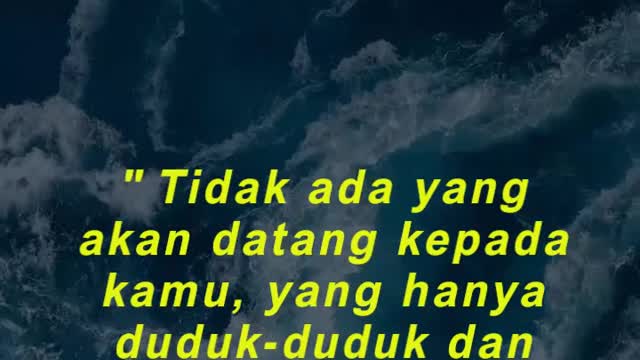 " Tidak ada yang akan datang kepada kamu, yang hanya duduk-duduk dan